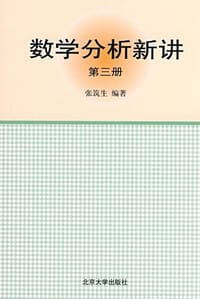 数学分析新讲

第三册

张筑生 编著

北京大学出版社